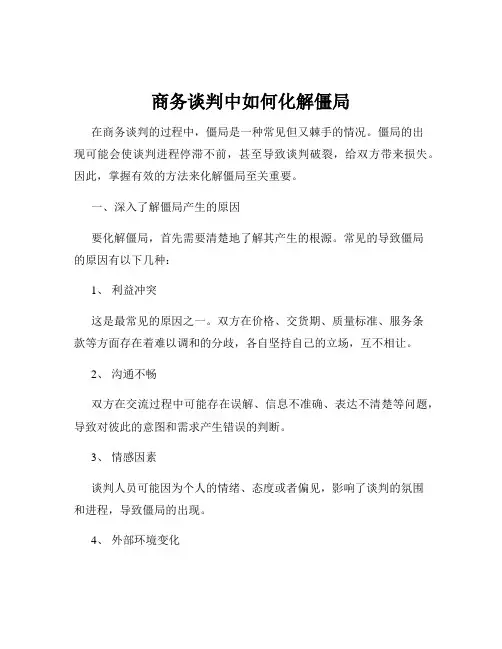 商务谈判中如何化解僵局

在商务谈判的过程中，僵局是一种常见但又棘手的情况。僵局的出现可能会使谈判进程停滞不前，甚至导致谈判破裂，给双方带来损失。因此，掌握有效的方法来化解僵局至关重要。

一、深入了解僵局产生的原因

要化解僵局，首先需要清楚地了解其产生的根源。常见的导致僵局的原因有以下几种：

1、 利益冲突

这是最常见的原因之一。双方在价格、交货期、质量标准、服务条款等方面存在着难以调和的分歧，各自坚持自己的立场，互不相让。

2、 沟通不畅

双方在交流过程中可能存在误解、信息不准确、表达不清楚等问题，导致对彼此的意图和需求产生错误的判断。

3、 情感因素

谈判人员可能因为个人的情绪、态度或者偏见，影响了谈判的氛围和进程，导致僵局的出现。

4、 外部环境变化